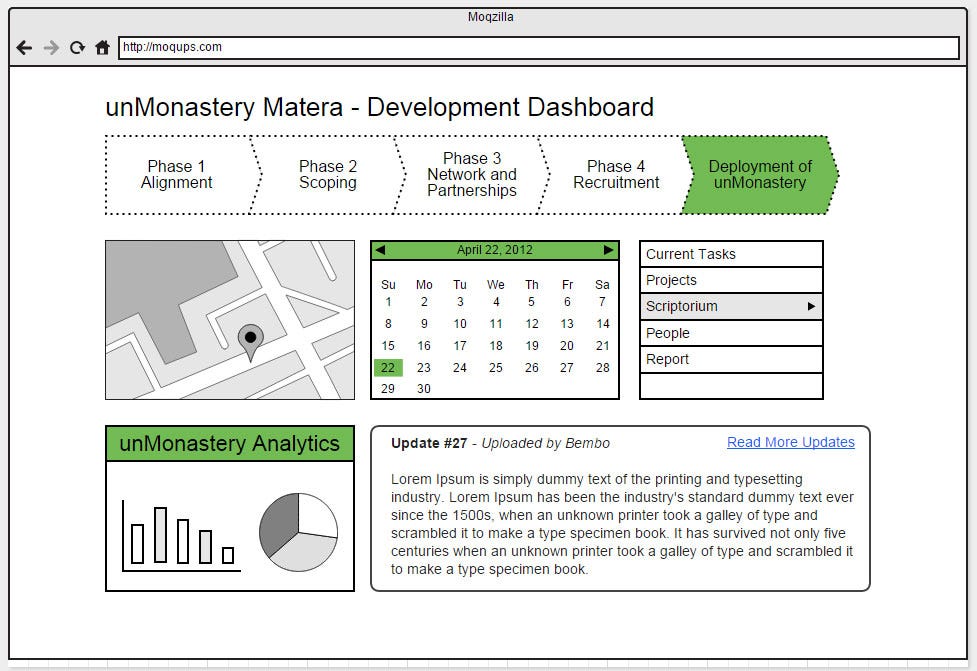 Moqzilla

http://moqups.com

unMonastery Matera - Development Dashboard

Phase 1 Alignment

Phase 2 Scoping

Phase 3 Network and Partnerships

Phase 4 Recruitment

Deployment of unMonastery

April 22, 2012

| Su | Mo | Tu | We | Th | Fr | Sa |
|---|---|---|---|---|---|---|
| 1 | 2 | 3 | 4 | 5 | 6 | 7 |
| 8 | 9 | 10 | 11 | 12 | 13 | 14 |
| 15 | 16 | 17 | 18 | 19 | 20 | 21 |
| 22 | 23 | 24 | 25 | 26 | 27 | 28 |
| 29 | 30 | | | | | |

Current Tasks
Projects
Scriptorium
People
Report

unMonastery Analytics

Update #27 - Uploaded by Bembo

Read More Updates

Lorem Ipsum is simply dummy text of the printing and typesetting industry. Lorem Ipsum has been the industry's standard dummy text ever since the 1500s, when an unknown printer took a galley of type and scrambled it to make a type specimen book. It has survived not only five centuries when an unknown printer took a galley of type and scrambled it to make a type specimen book.